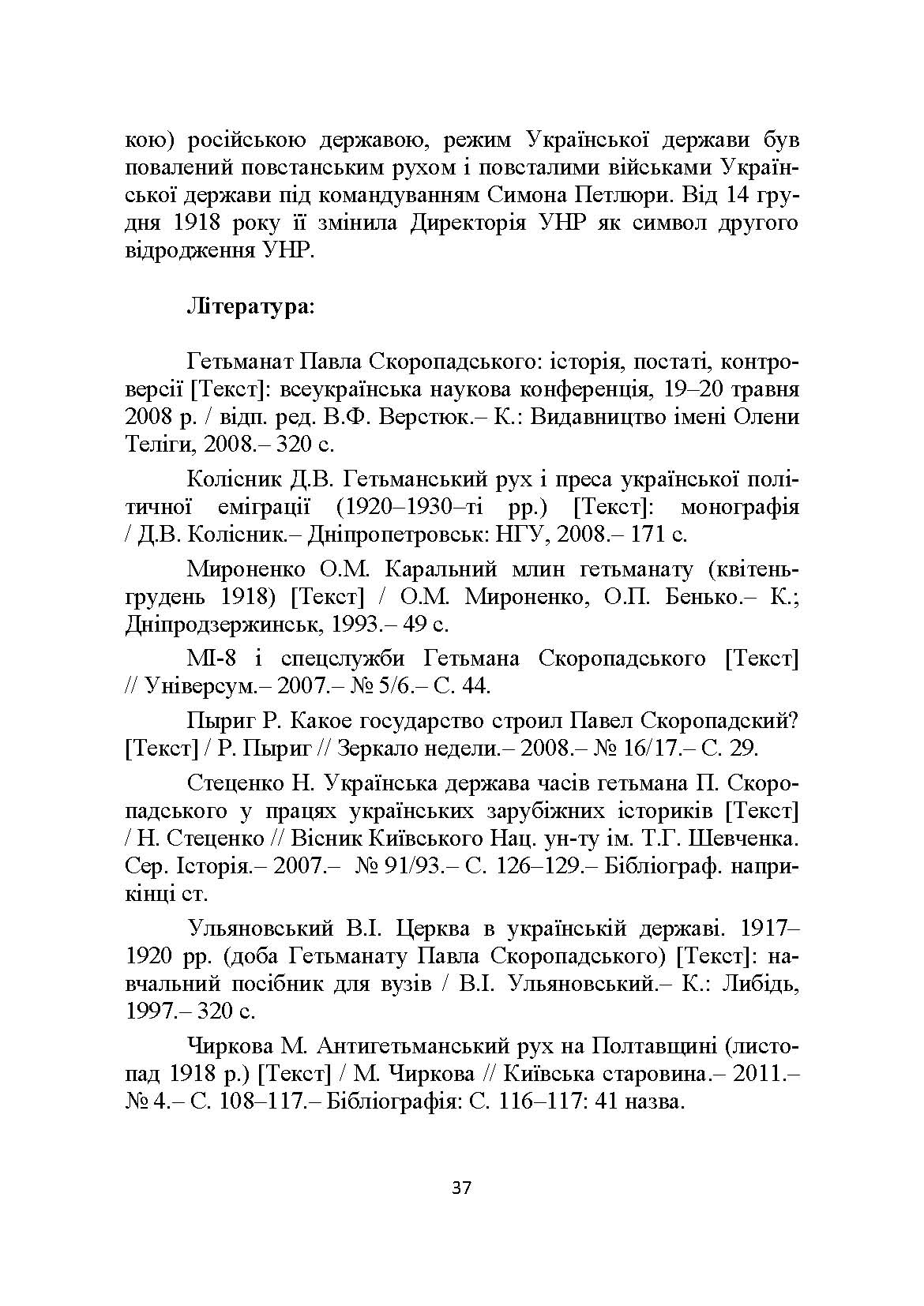 кою) російською державою, режим Української держави був повалений повстанським рухом і повсталими військами Української держави під командуванням Симона Петлюри. Від 14 грудня 1918 року її змінила Директорія УНР як символ другого відродження УНР.

Література:

Гетьманат Павла Скоропадського: історія, постаті, контроверсії [Текст]: всеукраїнська наукова конференція, 19–20 травня 2008 р. / відп. ред. В.Ф. Верстюк.– К.: Видавництво імені Олени Теліги, 2008.– 320 с.

Колісник Д.В. Гетьманський рух і преса української політичної еміграції (1920–1930–ті рр.) [Текст]: монографія / Д.В. Колісник.– Дніпропетровськ: НГУ, 2008.– 171 с.

Мироненко О.М. Каральний млин гетьманату (квітень-грудень 1918) [Текст] / О.М. Мироненко, О.П. Бенько.– К.; Дніпродзержинськ, 1993.– 49 с.

МІ-8 і спецслужби Гетьмана Скоропадського [Текст] // Універсум.– 2007.– № 5/6.– С. 44.

Пыриг Р. Какое государство строил Павел Скоропадский? [Текст] / Р. Пыриг // Зеркало недели.– 2008.– № 16/17.– С. 29.

Стеценко Н. Українська держава часів гетьмана П. Скоропадського у працях українських зарубіжних істориків [Текст] / Н. Стеценко // Вісник Київського Нац. ун-ту ім. Т.Г. Шевченка. Сер. Історія.– 2007.– № 91/93.– С. 126–129.– Бібліограф. наприкінці ст.

Ульяновський В.І. Церква в українській державі. 1917–1920 рр. (доба Гетьманату Павла Скоропадського) [Текст]: навчальний посібник для вузів / В.І. Ульяновський.– К.: Либідь, 1997.– 320 с.

Чиркова М. Антигетьманський рух на Полтавщині (листопад 1918 р.) [Текст] / М. Чиркова // Київська старовина.– 2011.– № 4.– С. 108–117.– Бібліографія: С. 116–117: 41 назва.

37